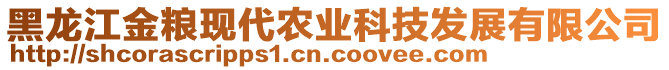 黑龙江金粮现代农业科技发展有限公司
http://shcorascripps1.cn.coovee.com